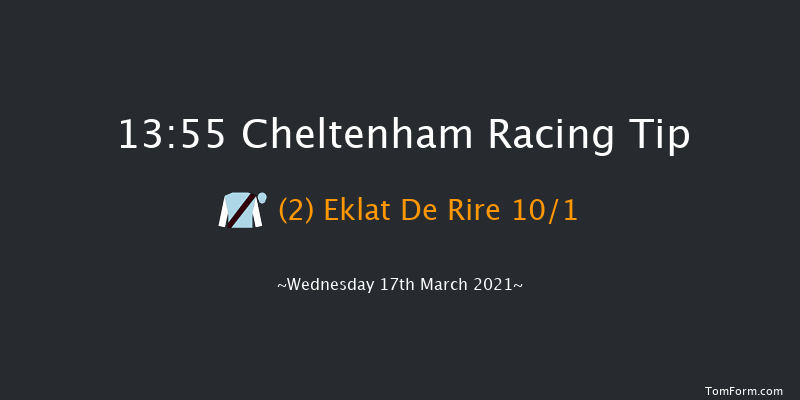 13:55 Cheltenham Racing Tip

(2) Eklat De Rire 10/1

~Wednesday 17th March 2021~

TomForm.com